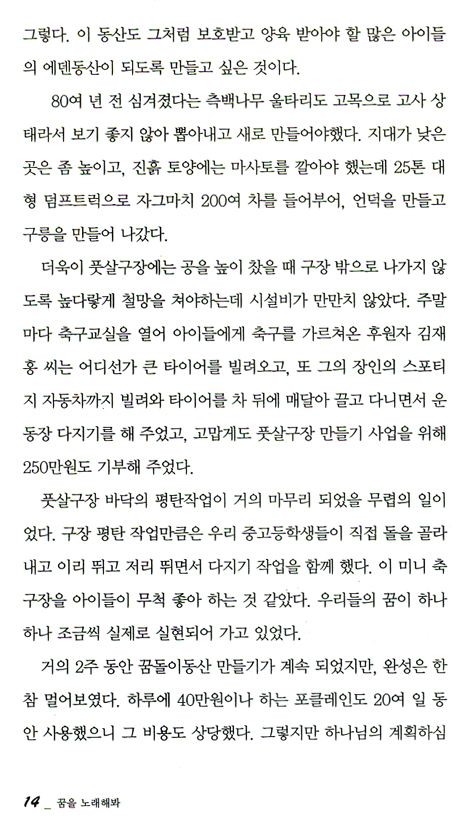 그렇다. 이 동산도 그처럼 보호받고 양육 받아야 할 많은 아이들의 에덴동산이 되도록 만들고 싶은 것이다.

80여 년 전 심겨졌다는 측백나무 울타리도 고목으로 고사 상태라서 보기 좋지 않아 뽑아내고 새로 만들어야했다. 지대가 낮은 곳은 좀 높이고, 진흙 토양에는 마사토를 깔아야 했는데 25톤 대형 덤프트럭으로 자그마치 200여 차를 들어부어, 언덕을 만들고 구릉을 만들어 나갔다.

더욱이 풋살구장에는 공을 높이 찼을 때 구장 밖으로 나가지 않도록 높다랗게 철망을 쳐야하는데 시설비가 만만치 않았다. 주말마다 축구교실을 열어 아이들에게 축구를 가르쳐온 후원자 김재홍 씨는 어디선가 큰 타이어를 빌려오고, 또 그의 장인의 스포티지 자동차까지 빌려와 타이어를 차 뒤에 매달아 끌고 다니면서 운동장 다지기를 해 주었고, 고맙게도 풋살구장 만들기 사업을 위해 250만원도 기부해 주었다.

풋살구장 바닥의 평탄작업이 거의 마무리 되었을 무렵의 일이었다. 구장 평탄 작업만큼은 우리 중고등학생들이 직접 돌을 골라내고 이리 뛰고 저리 뛰면서 다지기 작업을 함께 했다. 이 미니 축구장을 아이들이 무척 좋아 하는 것 같았다. 우리들의 꿈이 하나하나 조금씩 실제로 실현되어 가고 있었다.

거의 2주 동안 꿈돌이동산 만들기가 계속 되었지만, 완성은 한참 멀어보였다. 하루에 40만원이나 하는 포클레인도 20여 일 동안 사용했으니 그 비용도 상당했다. 그렇지만 하나님의 계획하심

14 _ 꿈을 노래해봐